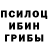 ПСИЛОЦ
ИБИН
ГРИБЫ